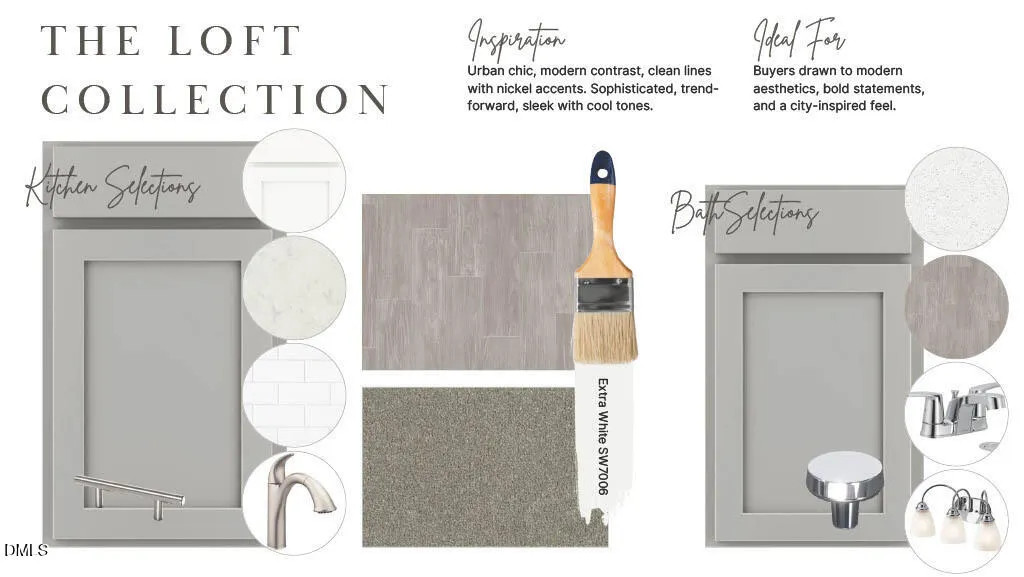 THE LOFT COLLECTION

Inspiration
Urban chic, modern contrast, clean lines with nickel accents. Sophisticated, trend-forward, sleek with cool tones.

Ideal For
Buyers drawn to modern aesthetics, bold statements, and a city-inspired feel.

Kitchen Selections

Extra White SW7006

Bath Selections

DMLS